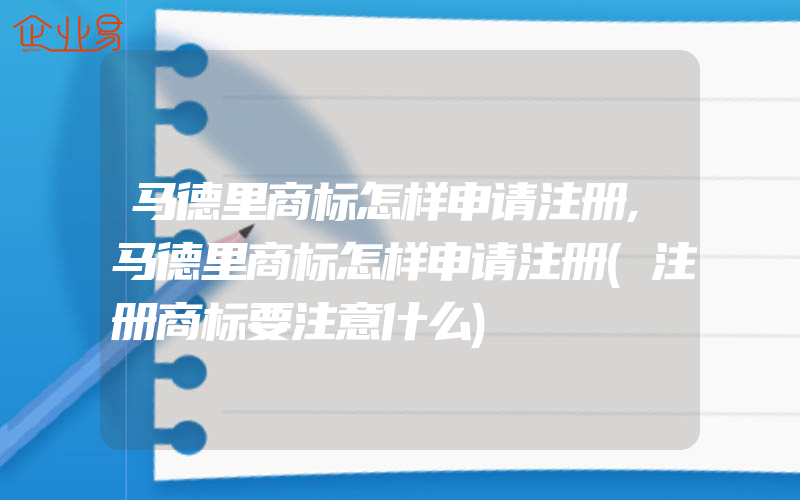 企业易

马德里商标怎样申请注册,马德里商标怎样申请注册(注册商标要注意什么)